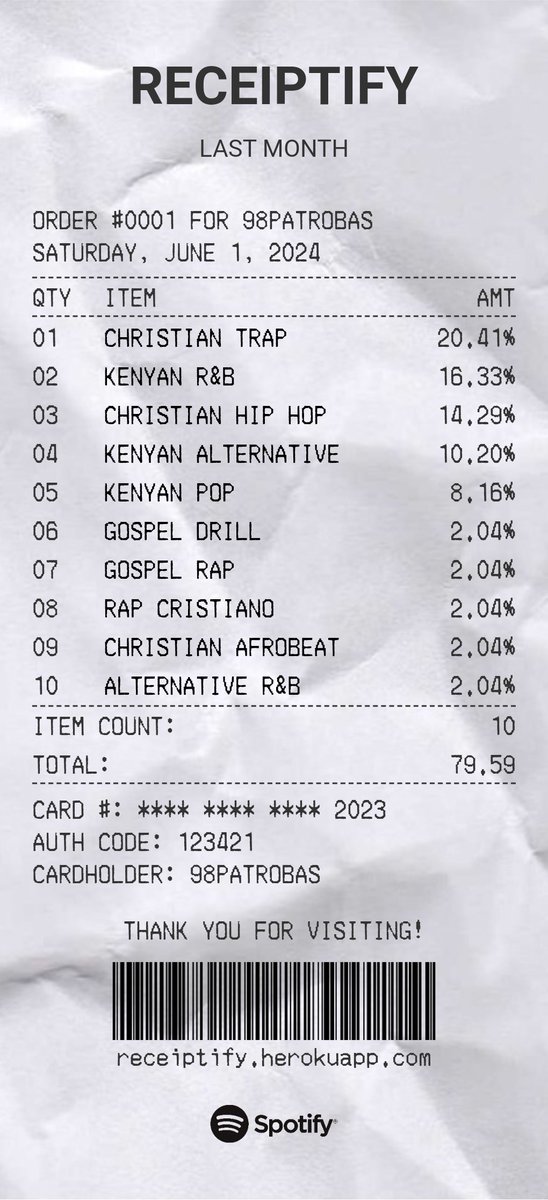 RECEIPTIFY

LAST MONTH

ORDER #0001 FOR 98PATROBAS
SATURDAY, JUNE 1, 2024

| QTY | ITEM | AMT |
|---|---|---|
| 01 | CHRISTIAN TRAP | 20.41% |
| 02 | KENYAN R&B | 16.33% |
| 03 | CHRISTIAN HIP HOP | 14.29% |
| 04 | KENYAN ALTERNATIVE | 10.20% |
| 05 | KENYAN POP | 8.16% |
| 06 | GOSPEL DRILL | 2.04% |
| 07 | GOSPEL RAP | 2.04% |
| 08 | RAP CRISTIANO | 2.04% |
| 09 | CHRISTIAN AFROBEAT | 2.04% |
| 10 | ALTERNATIVE R&B | 2.04% |

ITEM COUNT: 10

TOTAL: 79.59

CARD #: **** **** **** 2023
AUTH CODE: 123421
CARDHOLDER: 98PATROBAS

THANK YOU FOR VISITING!

receiptify.herokuapp.com

Spotify